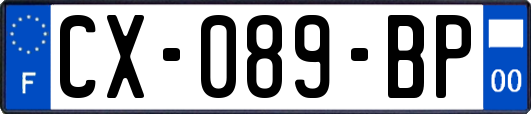 F

CX-089-BP

00